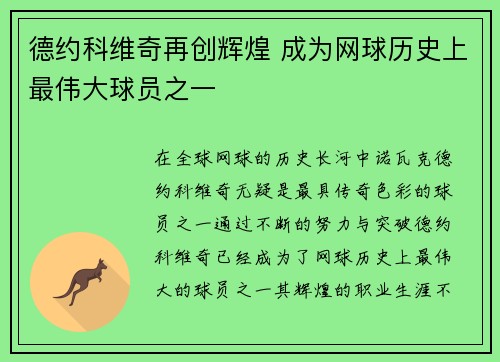 德约科维奇再创辉煌 成为网球历史上最伟大球员之一

在全球网球的历史长河中诺瓦克德约科维奇无疑是最具传奇色彩的球员之一通过不断的努力与突破德约科维奇已经成为了网球历史上最伟大的球员之一其辉煌的职业生涯不